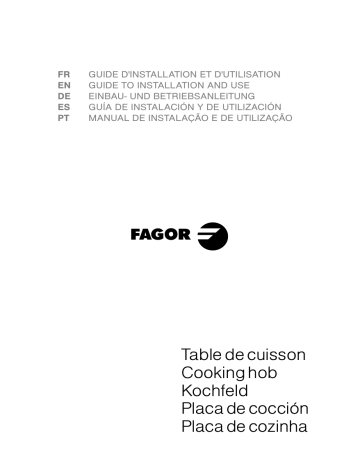 FR GUIDE D'INSTALLATION ET D'UTILISATION
EN GUIDE TO INSTALLATION AND USE
DE EINBAU- UND BETRIEBSANLEITUNG
ES GUÍA DE INSTALACIÓN Y DE UTILIZACIÓN
PT MANUAL DE INSTALAÇÃO E DE UTILIZAÇÃO

FAGOR

Table de cuisson
Cooking hob
Kochfeld
Placa de cocción
Placa de cozinha